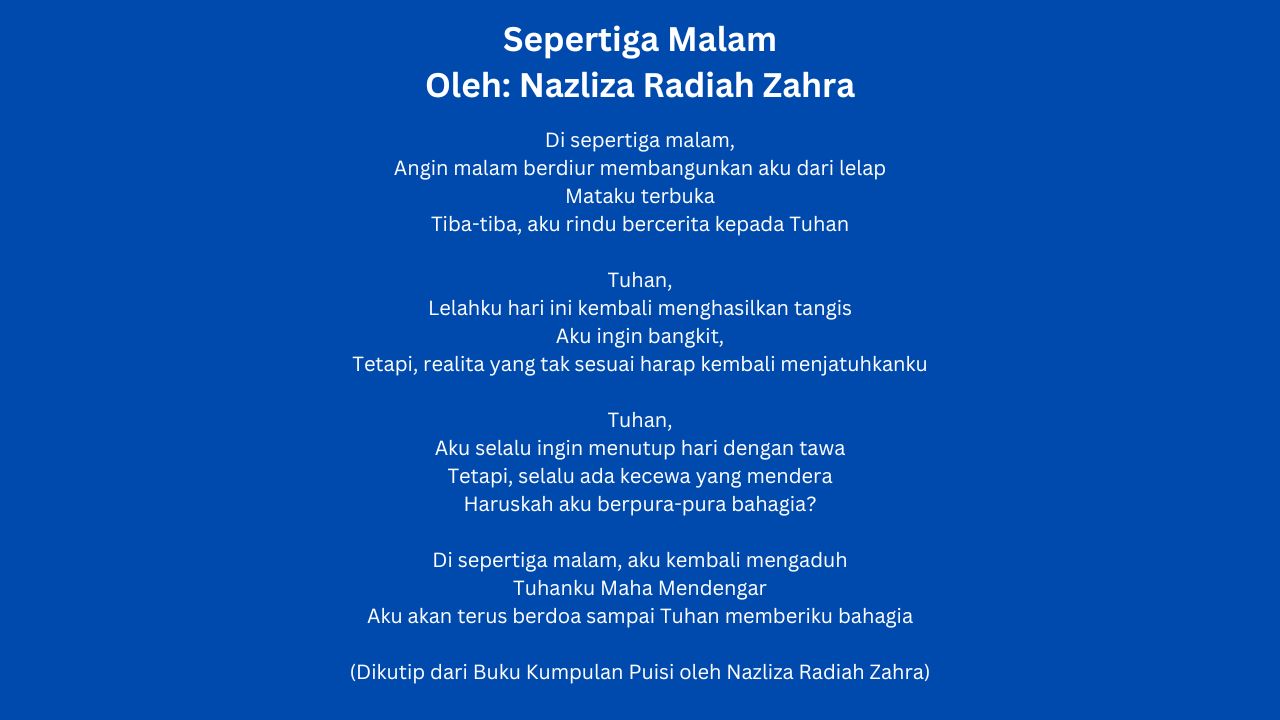 Sepertiga Malam
Oleh: Nazliza Radiah Zahra

Di sepertiga malam,
Angin malam berdiur membangunkan aku dari lelap
Mataku terbuka
Tiba-tiba, aku rindu bercerita kepada Tuhan

Tuhan,
Lelahku hari ini kembali menghasilkan tangis
Aku ingin bangkit,
Tetapi, realita yang tak sesuai harap kembali menjatuhkanku

Tuhan,
Aku selalu ingin menutup hari dengan tawa
Tetapi, selalu ada kecewa yang mendera
Haruskah aku berpura-pura bahagia?

Di sepertiga malam, aku kembali mengaduh
Tuhanku Maha Mendengar
Aku akan terus berdoa sampai Tuhan memberiku bahagia

(Dikutip dari Buku Kumpulan Puisi oleh Nazliza Radiah Zahra)